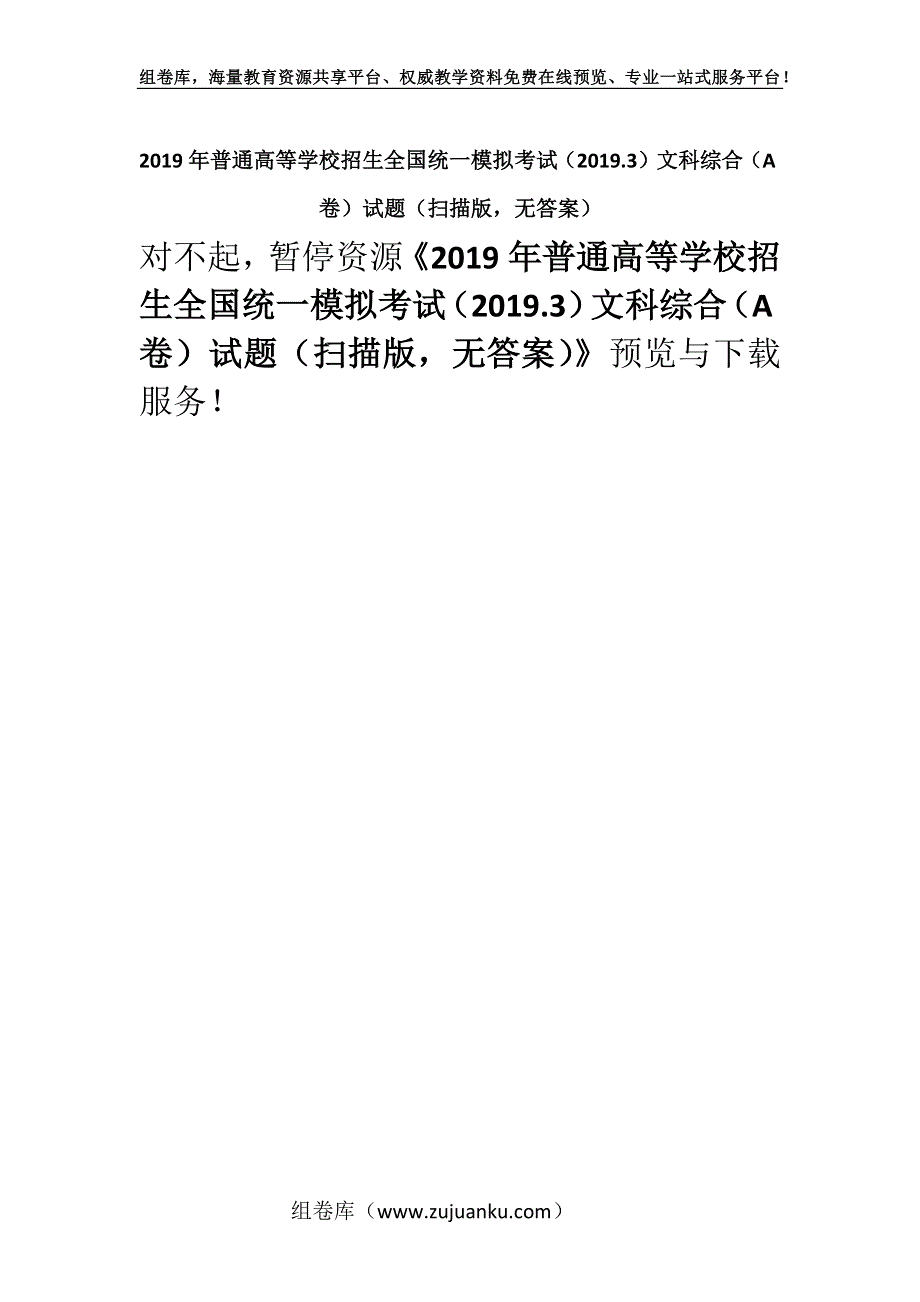 组卷库，海量教育资源共享平台、权威教学资料免费在线预览、专业一站式服务平台！

2019年普通高等学校招生全国统一模拟考试（2019.3）文科综合（A卷）试题（扫描版，无答案）

对不起，暂停资源《2019年普通高等学校招生全国统一模拟考试（2019.3）文科综合（A卷）试题（扫描版，无答案）》预览与下载服务！

组卷库（www.zujuanku.com）